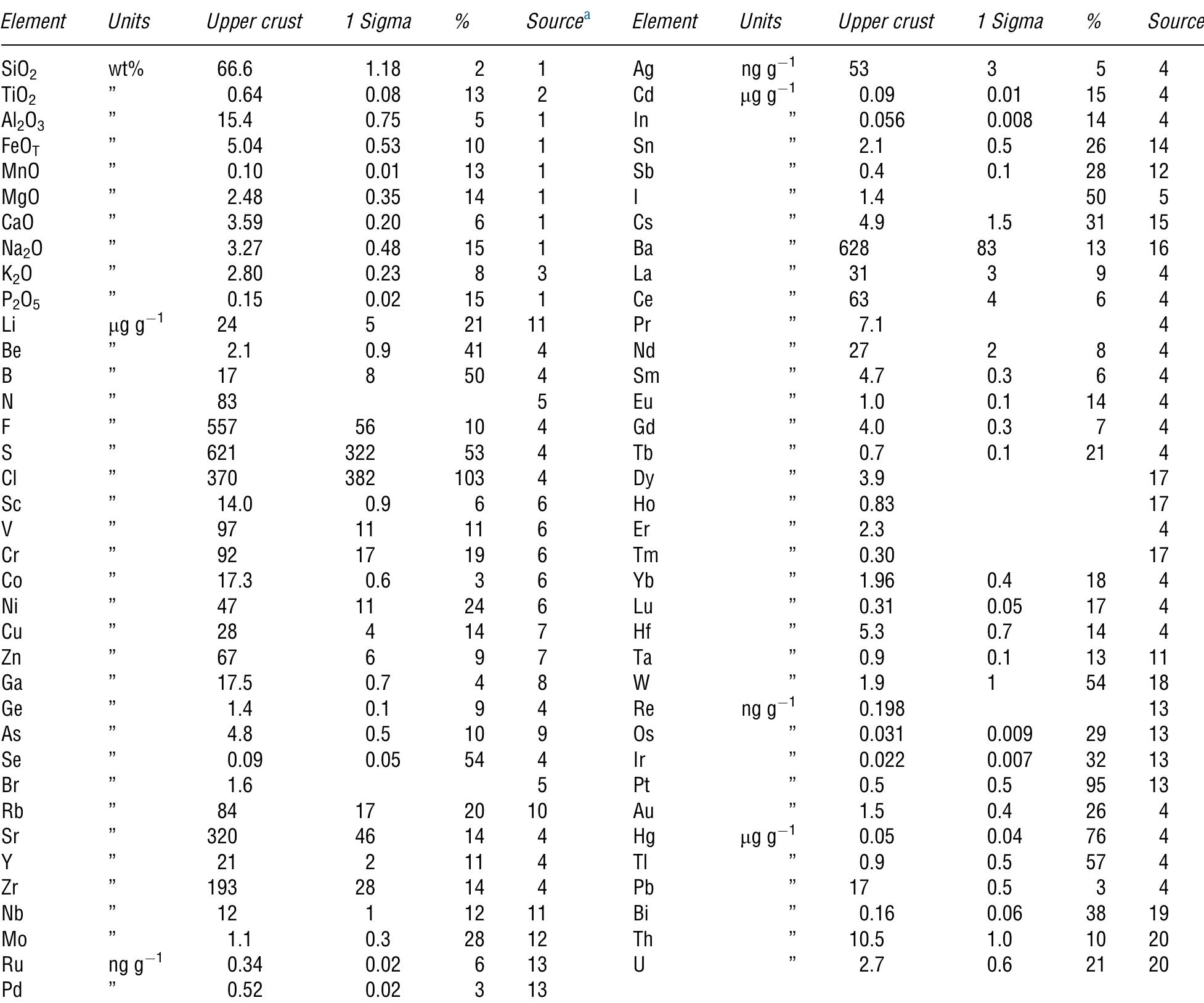 | Element | Units | Upper crust | 1 Sigma | % | Source$^{a}$ | Element | Units | Upper crust | 1 Sigma | % | Source |
|---|---|---|---|---|---|---|---|---|---|---|---|
| $SiO_2$ | wt% | 66.6 | 1.18 | 2 | 1 | Ag | ng $g^{-1}$ | 53 | 3 | 5 | 4 |
| $TiO_2$ | " | 0.64 | 0.08 | 13 | 2 | Cd | μg $g^{-1}$ | 0.09 | 0.01 | 15 | 4 |
| $Al_2O_3$ | " | 15.4 | 0.75 | 5 | 1 | In | " | 0.056 | 0.008 | 14 | 4 |
| $FeO_T$ | " | 5.04 | 0.53 | 10 | 1 | Sn | " | 2.1 | 0.5 | 26 | 14 |
| MnO | " | 0.10 | 0.01 | 13 | 1 | Sb | " | 0.4 | 0.1 | 28 | 12 |
| MgO | " | 2.48 | 0.35 | 14 | 1 | I | " | 1.4 | | 50 | 5 |
| CaO | " | 3.59 | 0.20 | 6 | 1 | Cs | " | 4.9 | 1.5 | 31 | 15 |
| $Na_2O$ | " | 3.27 | 0.48 | 15 | 1 | Ba | " | 628 | 83 | 13 | 16 |
| $K_2O$ | " | 2.80 | 0.23 | 8 | 3 | La | " | 31 | 3 | 9 | 4 |
| $P_2O_5$ | " | 0.15 | 0.02 | 15 | 1 | Ce | " | 63 | 4 | 6 | 4 |
| Li | μg $g^{-1}$ | 24 | 5 | 21 | 11 | Pr | " | 7.1 | | | 4 |
| Be | " | 2.1 | 0.9 | 41 | 4 | Nd | " | 27 | 2 | 8 | 4 |
| B | " | 17 | 8 | 50 | 4 | Sm | " | 4.7 | 0.3 | 6 | 4 |
| N | " | 83 | | | 5 | Eu | " | 1.0 | 0.1 | 14 | 4 |
| F | " | 557 | 56 | 10 | 4 | Gd | " | 4.0 | 0.3 | 7 | 4 |
| S | " | 621 | 322 | 53 | 4 | Tb | " | 0.7 | 0.1 | 21 | 4 |
| Cl | " | 370 | 382 | 103 | 4 | Dy | " | 3.9 | | | 17 |
| Sc | " | 14.0 | 0.9 | 6 | 6 | Ho | " | 0.83 | | | 17 |
| V | " | 97 | 11 | 11 | 6 | Er | " | 2.3 | | | 4 |
| Cr | " | 92 | 17 | 19 | 6 | Tm | " | 0.30 | | | 17 |
| Co | " | 17.3 | 0.6 | 3 | 6 | Yb | " | 1.96 | 0.4 | 18 | 4 |
| Ni | " | 47 | 11 | 24 | 6 | Lu | " | 0.31 | 0.05 | 17 | 4 |
| Cu | " | 28 | 4 | 14 | 7 | Hf | " | 5.3 | 0.7 | 14 | 4 |
| Zn | " | 67 | 6 | 9 | 7 | Ta | " | 0.9 | 0.1 | 13 | 11 |
| Ga | " | 17.5 | 0.7 | 4 | 8 | W | " | 1.9 | 1 | 54 | 18 |
| Ge | " | 1.4 | 0.1 | 9 | 4 | Re | ng $g^{-1}$ | 0.198 | | | 13 |
| As | " | 4.8 | 0.5 | 10 | 9 | Os | " | 0.031 | 0.009 | 29 | 13 |
| Se | " | 0.09 | 0.05 | 54 | 4 | Ir | " | 0.022 | 0.007 | 32 | 13 |
| Br | " | 1.6 | | | 5 | Pt | " | 0.5 | 0.5 | 95 | 13 |
| Rb | " | 84 | 17 | 20 | 10 | Au | " | 1.5 | 0.4 | 26 | 4 |
| Sr | " | 320 | 46 | 14 | 4 | Hg | μg $g^{-1}$ | 0.05 | 0.04 | 76 | 4 |
| Y | " | 21 | 2 | 11 | 4 | Tl | " | 0.9 | 0.5 | 57 | 4 |
| Zr | " | 193 | 28 | 14 | 4 | Pb | " | 17 | 0.5 | 3 | 4 |
| Nb | " | 12 | 1 | 12 | 11 | Bi | " | 0.16 | 0.06 | 38 | 19 |
| Mo | " | 1.1 | 0.3 | 28 | 12 | Th | " | 10.5 | 1.0 | 10 | 20 |
| Ru | ng $g^{-1}$ | 0.34 | 0.02 | 6 | 13 | U | " | 2.7 | 0.6 | 21 | 20 |
| Pd | " | 0.52 | 0.02 | 3 | 13 | | | | | | |